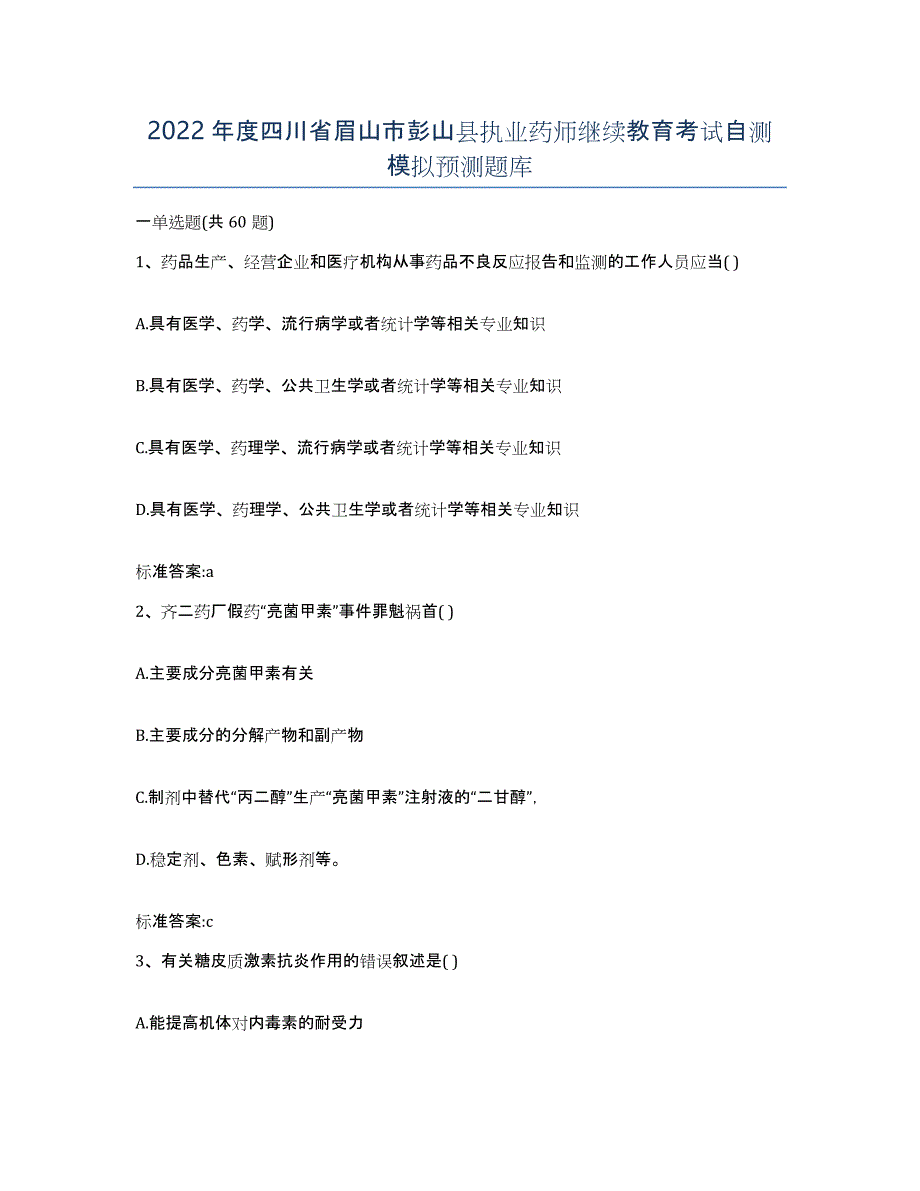 2022年度四川省眉山市彭山县执业药师继续教育考试自测模拟预测题库

一单选题(共60题)

1、药品生产、经营企业和医疗机构从事药品不良反应报告和监测的工作人员应当( )

A.具有医学、药学、流行病学或者统计学等相关专业知识

B.具有医学、药学、公共卫生学或者统计学等相关专业知识

C.具有医学、药理学、流行病学或者统计学等相关专业知识

D.具有医学、药理学、公共卫生学或者统计学等相关专业知识

标准答案:a

2、齐二药厂假药“亮菌甲素”事件罪魁祸首( )

A.主要成分亮菌甲素有关

B.主要成分的分解产物和副产物

C.制剂中替代“丙二醇”生产“亮菌甲素”注射液的“二甘醇”,

D.稳定剂、色素、赋形剂等。

标准答案:c

3、有关糖皮质激素抗炎作用的错误叙述是( )

A.能提高机体对内毒素的耐受力